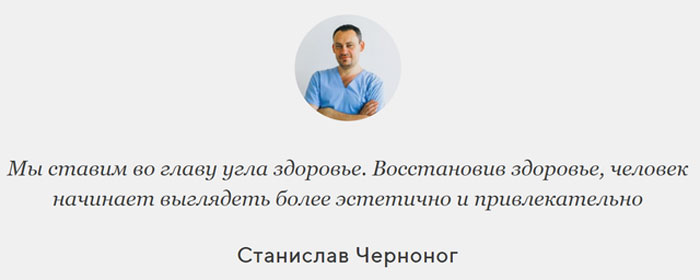 Мы ставим во главу угла здоровье. Восстановив здоровье, человек начинает выглядеть более эстетично и привлекательно

Станислав Черноног